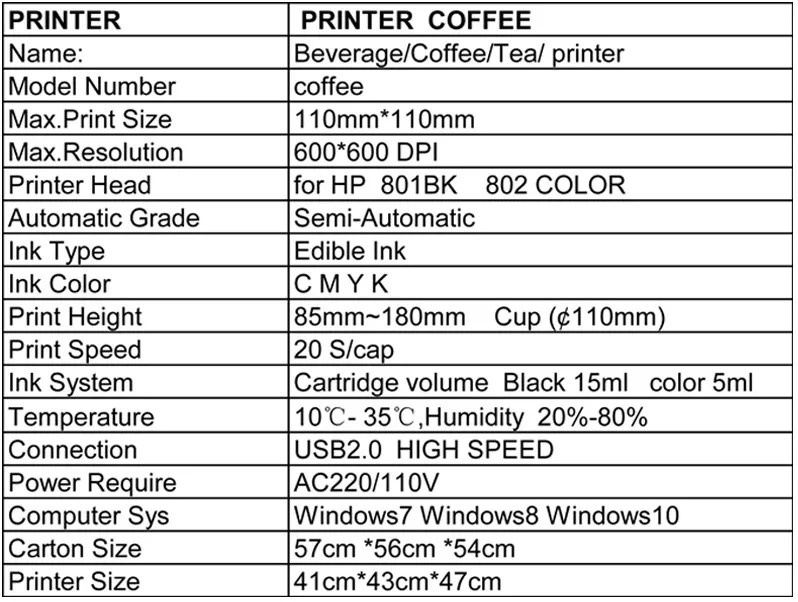 | PRINTER | PRINTER COFFEE |
|---|---|
| Name: | Beverage/Coffee/Tea/ printer |
| Model Number | coffee |
| Max.Print Size | 110mm*110mm |
| Max.Resolution | 600*600 DPI |
| Printer Head | for HP 801BK 802 COLOR |
| Automatic Grade | Semi-Automatic |
| Ink Type | Edible Ink |
| Ink Color | C M Y K |
| Print Height | 85mm~180mm Cup (¢110mm) |
| Print Speed | 20 S/cap |
| Ink System | Cartridge volume Black 15ml color 5ml |
| Temperature | 10℃- 35℃,Humidity 20%-80% |
| Connection | USB2.0 HIGH SPEED |
| Power Require | AC220/110V |
| Computer Sys | Windows7 Windows8 Windows10 |
| Carton Size | 57cm *56cm *54cm |
| Printer Size | 41cm*43cm*47cm |